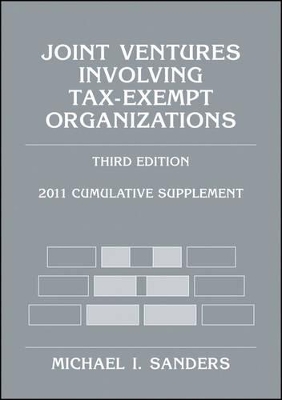 JOINT VENTURES INVOLVING TAX-EXEMPT ORGANIZATIONS

THIRD EDITION

2011 CUMULATIVE SUPPLEMENT

MICHAEL I. SANDERS